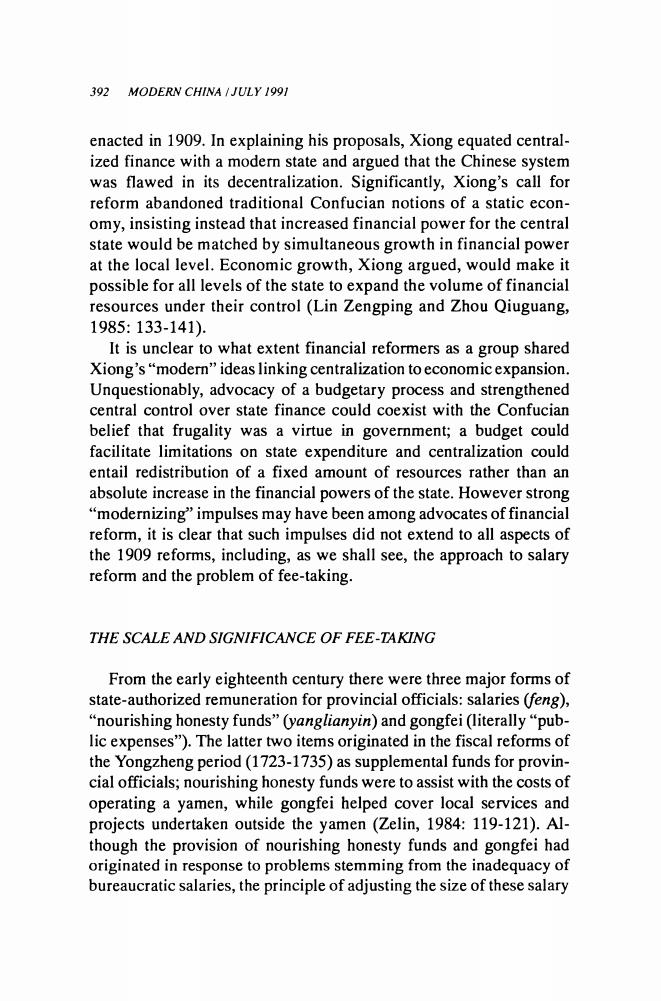 392 MODERN CHINA / JULY 1991

enacted in 1909. In explaining his proposals, Xiong equated centralized finance with a modern state and argued that the Chinese system was flawed in its decentralization. Significantly, Xiong's call for reform abandoned traditional Confucian notions of a static economy, insisting instead that increased financial power for the central state would be matched by simultaneous growth in financial power at the local level. Economic growth, Xiong argued, would make it possible for all levels of the state to expand the volume of financial resources under their control (Lin Zengping and Zhou Qiuguang, 1985: 133-141).

It is unclear to what extent financial reformers as a group shared Xiong's "modern" ideas linking centralization to economic expansion. Unquestionably, advocacy of a budgetary process and strengthened central control over state finance could coexist with the Confucian belief that frugality was a virtue in government; a budget could facilitate limitations on state expenditure and centralization could entail redistribution of a fixed amount of resources rather than an absolute increase in the financial powers of the state. However strong "modernizing" impulses may have been among advocates of financial reform, it is clear that such impulses did not extend to all aspects of the 1909 reforms, including, as we shall see, the approach to salary reform and the problem of fee-taking.

THE SCALE AND SIGNIFICANCE OF FEE-TAKING

From the early eighteenth century there were three major forms of state-authorized remuneration for provincial officials: salaries (feng), "nourishing honesty funds" (yanglianyin) and gongfei (literally "public expenses"). The latter two items originated in the fiscal reforms of the Yongzheng period (1723-1735) as supplemental funds for provincial officials; nourishing honesty funds were to assist with the costs of operating a yamen, while gongfei helped cover local services and projects undertaken outside the yamen (Zelin, 1984: 119-121). Although the provision of nourishing honesty funds and gongfei had originated in response to problems stemming from the inadequacy of bureaucratic salaries, the principle of adjusting the size of these salary